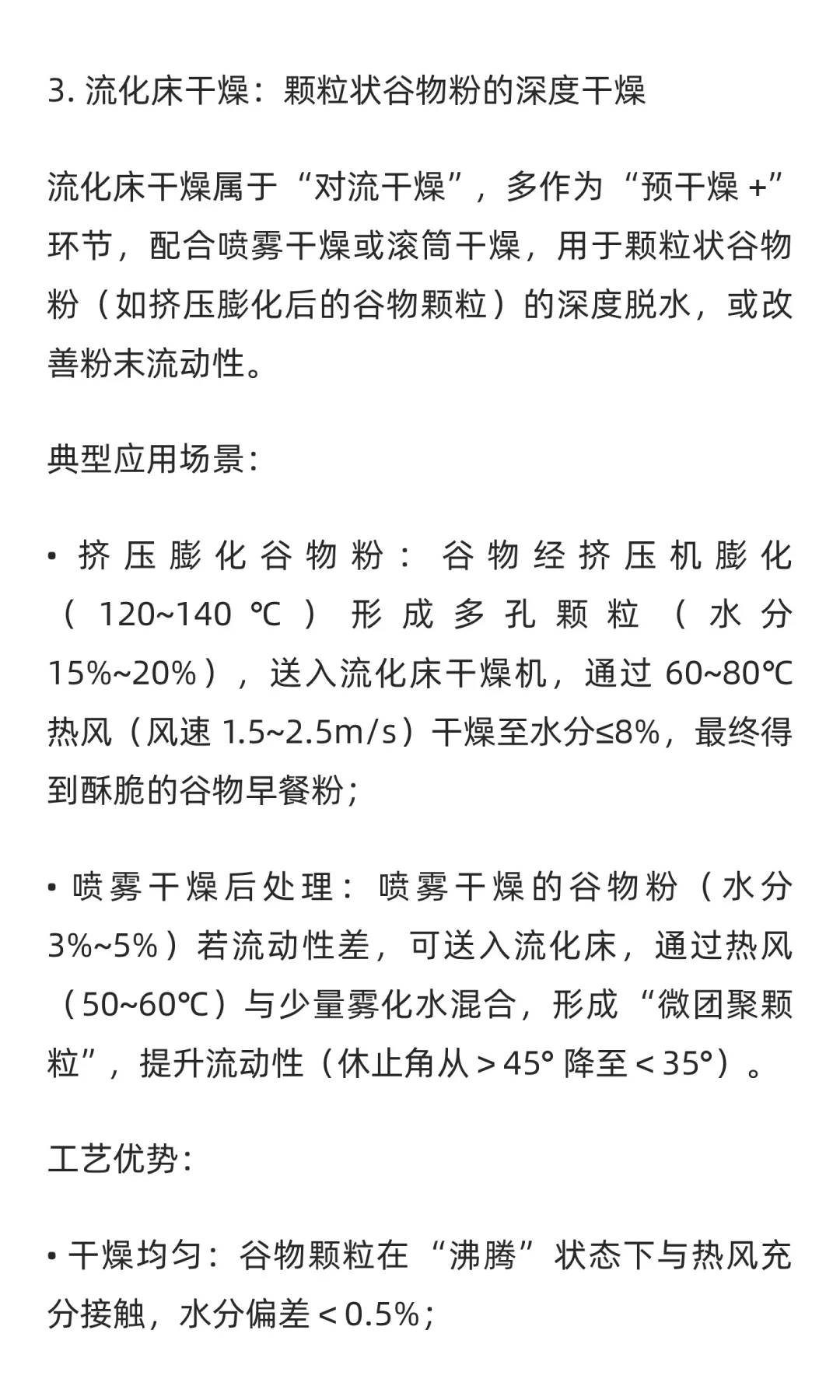 3. 流化床干燥：颗粒状谷物粉的深度干燥

流化床干燥属于“对流干燥”，多作为“预干燥 +”环节，配合喷雾干燥或滚筒干燥，用于颗粒状谷物粉（如挤压膨化后的谷物颗粒）的深度脱水，或改善粉末流动性。

典型应用场景：

• 挤压膨化谷物粉：谷物经挤压机膨化（120~140 ℃）形成多孔颗粒（水分 15%~20%），送入流化床干燥机，通过 60~80℃ 热风（风速 1.5~2.5m/s）干燥至水分≤8%，最终得到酥脆的谷物早餐粉；

• 喷雾干燥后处理：喷雾干燥的谷物粉（水分 3%~5%）若流动性差，可送入流化床，通过热风（50~60℃）与少量雾化水混合，形成“微团聚颗粒”，提升流动性（休止角从＞45° 降至＜35°）。

工艺优势：

• 干燥均匀：谷物颗粒在“沸腾”状态下与热风充分接触，水分偏差＜0.5%；